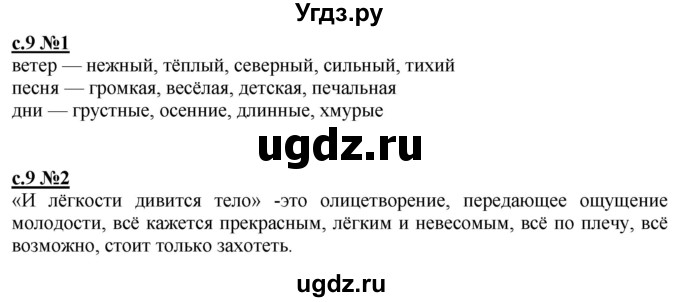 Угдз.ру

с.9 №1
ветер — нежный, тёплый, северный, сильный, тихий
песня — громкая, весёлая, детская, печальная
дни — грустные, осенние, длинные, хмурые

ugdz.ru

с.9 №2
«И лёгкости дивится тело» -это олицетворение, передающее ощущение молодости, всё кажется прекрасным, лёгким и невесомым, всё по плечу, всё возможно, стоит только захотеть.

ugdz.ru